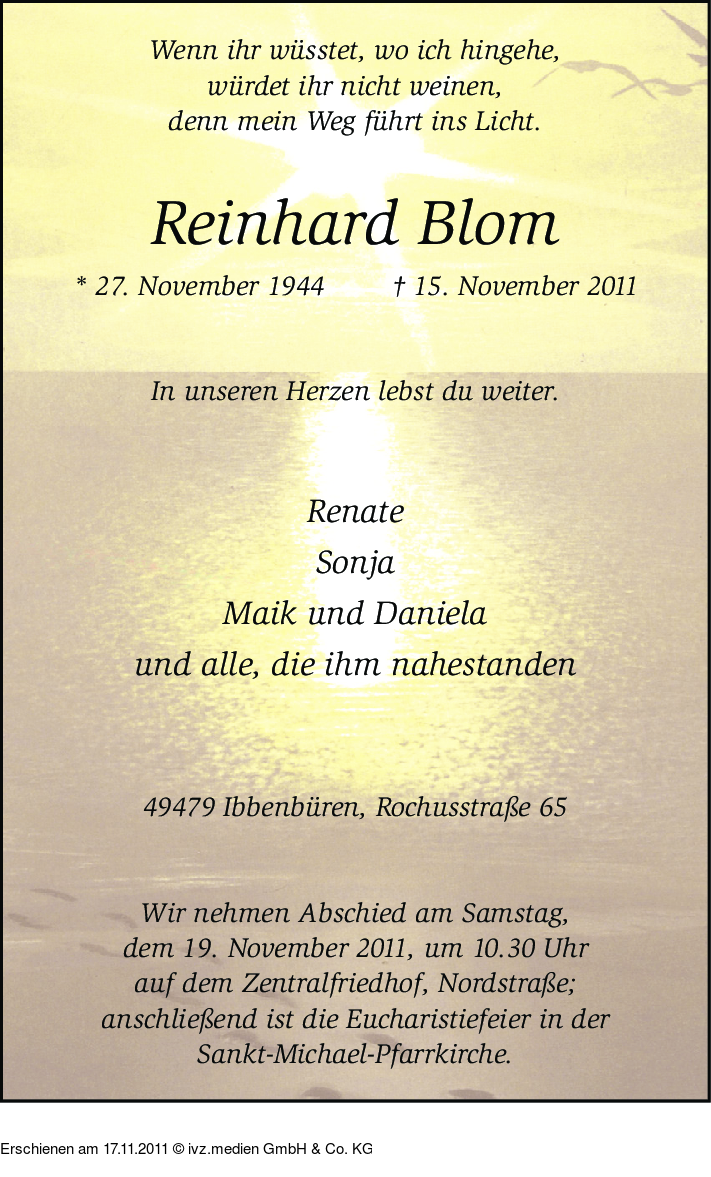 Wenn ihr wüsstet, wo ich hingehe,
würdet ihr nicht weinen,
denn mein Weg führt ins Licht.

Reinhard Blom

* 27. November 1944 † 15. November 2011

In unseren Herzen lebst du weiter.

Renate
Sonja
Maik und Daniela
und alle, die ihm nahestanden

49479 Ibbenbüren, Rochusstraße 65

Wir nehmen Abschied am Samstag, dem 19. November 2011, um 10.30 Uhr auf dem Zentralfriedhof, Nordstraße; anschließend ist die Eucharistiefeier in der Sankt-Michael-Pfarrkirche.

Erschienen am 17.11.2011 © ivz.medien GmbH & Co. KG